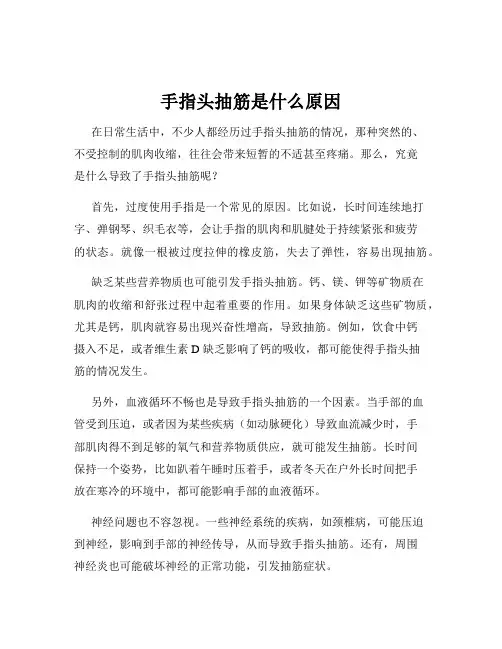 手指头抽筋是什么原因

在日常生活中，不少人都经历过手指头抽筋的情况，那种突然的、不受控制的肌肉收缩，往往会带来短暂的不适甚至疼痛。那么，究竟是什么导致了手指头抽筋呢？

首先，过度使用手指是一个常见的原因。比如说，长时间连续地打字、弹钢琴、织毛衣等，会让手指的肌肉和肌腱处于持续紧张和疲劳的状态。就像一根被过度拉伸的橡皮筋，失去了弹性，容易出现抽筋。

缺乏某些营养物质也可能引发手指头抽筋。钙、镁、钾等矿物质在肌肉的收缩和舒张过程中起着重要的作用。如果身体缺乏这些矿物质，尤其是钙，肌肉就容易出现兴奋性增高，导致抽筋。例如，饮食中钙摄入不足，或者维生素 D 缺乏影响了钙的吸收，都可能使得手指头抽筋的情况发生。

另外，血液循环不畅也是导致手指头抽筋的一个因素。当手部的血管受到压迫，或者因为某些疾病（如动脉硬化）导致血流减少时，手部肌肉得不到足够的氧气和营养物质供应，就可能发生抽筋。长时间保持一个姿势，比如趴着午睡时压着手，或者冬天在户外长时间把手放在寒冷的环境中，都可能影响手部的血液循环。

神经问题也不容忽视。一些神经系统的疾病，如颈椎病，可能压迫到神经，影响到手部的神经传导，从而导致手指头抽筋。还有，周围神经炎也可能破坏神经的正常功能，引发抽筋症状。